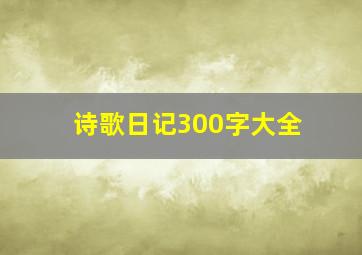 诗歌日记300字大全